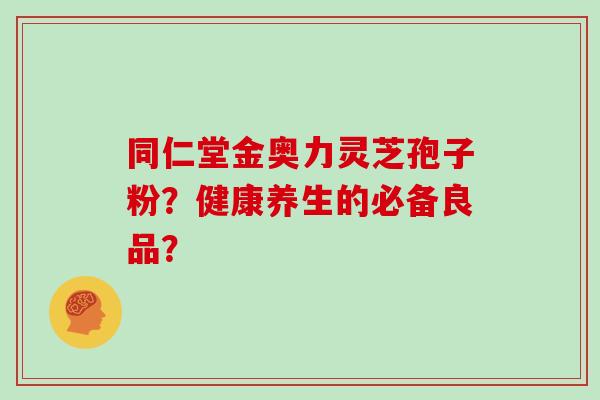 同仁堂金奥力灵芝孢子粉？健康养生的必备良品？